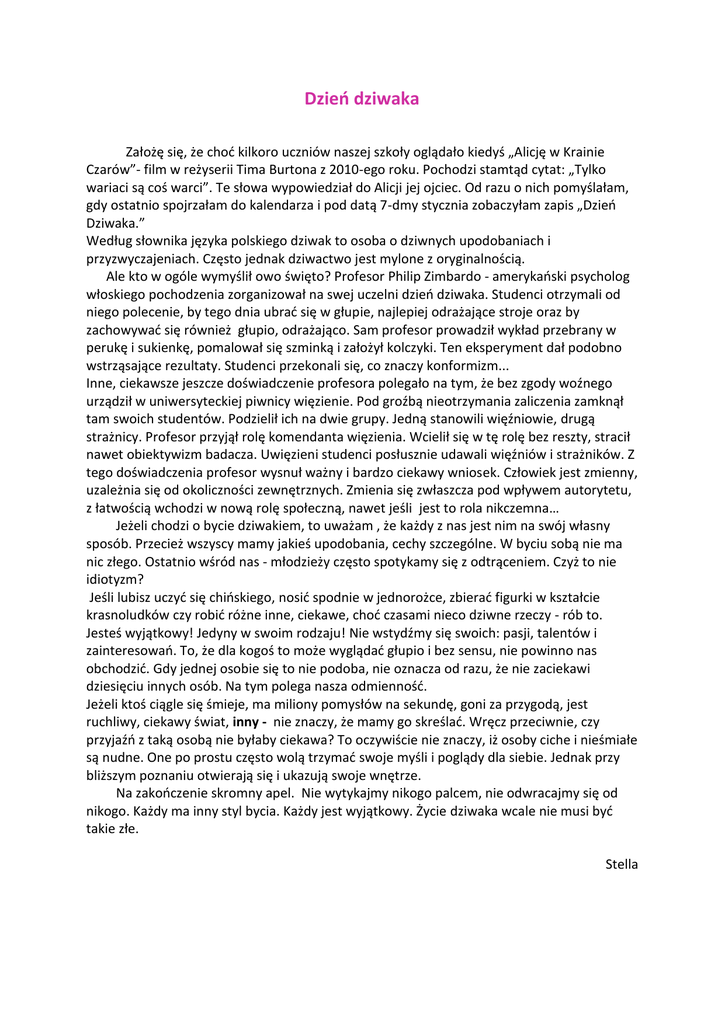 Dzień dziwaka

Założę się, że choć kilkoro uczniów naszej szkoły oglądało kiedyś „Alicję w Krainie Czarów"- film w reżyserii Tima Burtona z 2010-ego roku. Pochodzi stamtąd cytat: „Tylko wariaci są coś warci". Te słowa wypowiedział do Alicji jej ojciec. Od razu o nich pomyślałam, gdy ostatnio spojrzałam do kalendarza i pod datą 7-dmy stycznia zobaczyłam zapis „Dzień Dziwaka."
Według słownika języka polskiego dziwak to osoba o dziwnych upodobaniach i przyzwyczajeniach. Często jednak dziwactwo jest mylone z oryginalnością.

Ale kto w ogóle wymyślił owo święto? Profesor Philip Zimbardo - amerykański psycholog włoskiego pochodzenia zorganizował na swej uczelni dzień dziwaka. Studenci otrzymali od niego polecenie, by tego dnia ubrać się w głupie, najlepiej odrażające stroje oraz by zachowywać się również głupio, odrażająco. Sam profesor prowadził wykład przebrany w perukę i sukienkę, pomalował się szminką i założył kolczyki. Ten eksperyment dał podobno wstrząsające rezultaty. Studenci przekonali się, co znaczy konformizm...
Inne, ciekawsze jeszcze doświadczenie profesora polegało na tym, że bez zgody woźnego urządził w uniwersyteckiej piwnicy więzienie. Pod groźbą nieotrzymania zaliczenia zamknął tam swoich studentów. Podzielił ich na dwie grupy. Jedną stanowili więźniowie, drugą strażnicy. Profesor przyjął rolę komendanta więzienia. Wcielił się w tę rolę bez reszty, stracił nawet obiektywizm badacza. Uwięzieni studenci posłusznie udawali więźniów i strażników. Z tego doświadczenia profesor wysnuł ważny i bardzo ciekawy wniosek. Człowiek jest zmienny, uzależnia się od okoliczności zewnętrznych. Zmienia się zwłaszcza pod wpływem autorytetu, z łatwością wchodzi w nową rolę społeczną, nawet jeśli jest to rola nikczemna…

Jeżeli chodzi o bycie dziwakiem, to uważam , że każdy z nas jest nim na swój własny sposób. Przecież wszyscy mamy jakieś upodobania, cechy szczególne. W byciu sobą nie ma nic złego. Ostatnio wśród nas - młodzieży często spotykamy się z odtrąceniem. Czyż to nie idiotyzm?
Jeśli lubisz uczyć się chińskiego, nosić spodnie w jednorożce, zbierać figurki w kształcie krasnoludków czy robić różne inne, ciekawe, choć czasami nieco dziwne rzeczy - rób to. Jesteś wyjątkowy! Jedyny w swoim rodzaju! Nie wstydźmy się swoich: pasji, talentów i zainteresowań. To, że dla kogoś to może wyglądać głupio i bez sensu, nie powinno nas obchodzić. Gdy jednej osobie się to nie podoba, nie oznacza od razu, że nie zaciekawi dziesięciu innych osób. Na tym polega nasza odmienność.
Jeżeli ktoś ciągle się śmieje, ma miliony pomysłów na sekundę, goni za przygodą, jest ruchliwy, ciekawy świat, inny - nie znaczy, że mamy go skreślać. Wręcz przeciwnie, czy przyjaźń z taką osobą nie byłaby ciekawa? To oczywiście nie znaczy, iż osoby ciche i nieśmiałe są nudne. One po prostu często wolą trzymać swoje myśli i poglądy dla siebie. Jednak przy bliższym poznaniu otwierają się i ukazują swoje wnętrze.

Na zakończenie skromny apel. Nie wytykajmy nikogo palcem, nie odwracajmy się od nikogo. Każdy ma inny styl bycia. Każdy jest wyjątkowy. Życie dziwaka wcale nie musi być takie złe.

Stella